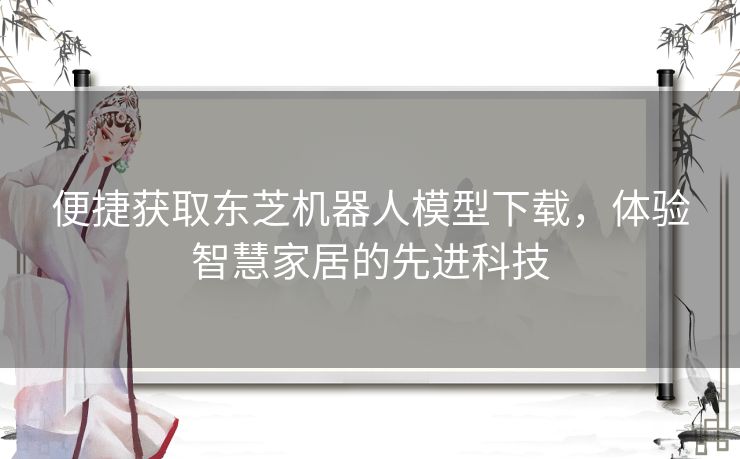 便捷获取东芝机器人模型下载，体验智慧家居的先进科技